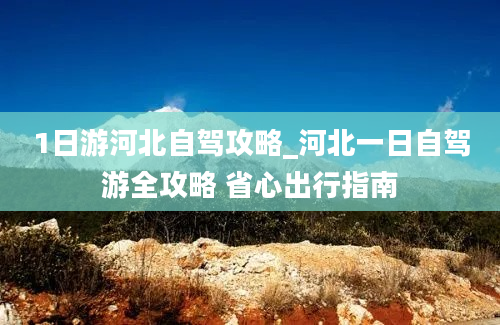 1日游河北自驾攻略_河北一日自驾游全攻略 省心出行指南